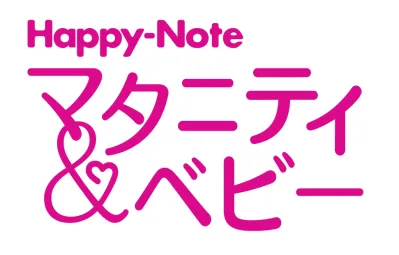 Happy-Note
マタニティ
&ベビー